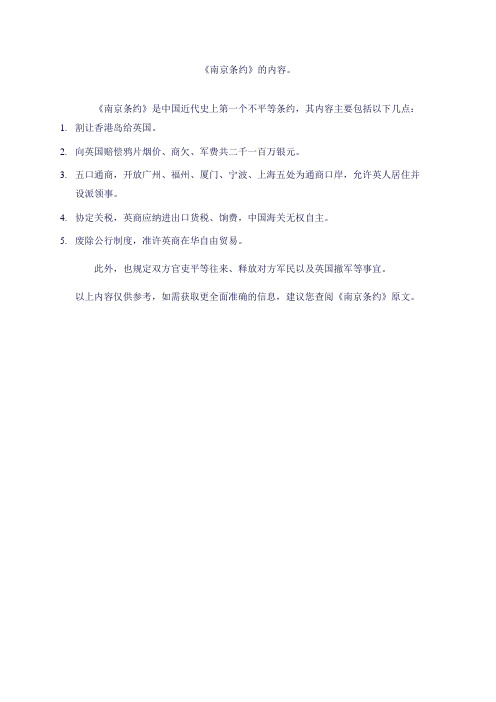 《南京条约》的内容。

《南京条约》是中国近代史上第一个不平等条约，其内容主要包括以下几点：

1. 割让香港岛给英国。

2. 向英国赔偿鸦片烟价、商欠、军费共二千一百万银元。

3. 五口通商，开放广州、福州、厦门、宁波、上海五处为通商口岸，允许英人居住并设派领事。

4. 协定关税，英商应纳进出口货税、饷费，中国海关无权自主。

5. 废除公行制度，准许英商在华自由贸易。

此外，也规定双方官吏平等往来、释放对方军民以及英国撤军等事宜。

以上内容仅供参考，如需获取更全面准确的信息，建议您查阅《南京条约》原文。